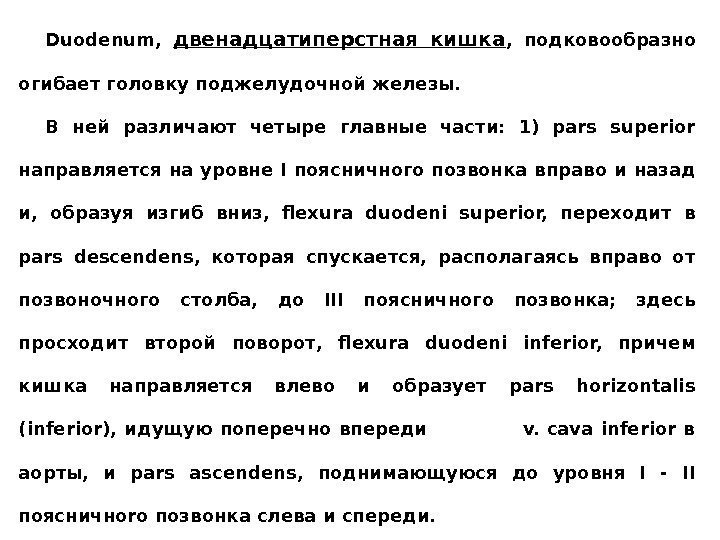 Duodenum, двенадцатиперстная кишка, подковообразно огибает головку поджелудочной железы.

В ней различают четыре главные части: 1) pars superior направляется на уровне I поясничного позвонка вправо и назад и, образуя изгиб вниз, flexura duodeni superior, переходит в pars descendens, которая спускается, располагаясь вправо от позвоночного столба, до III поясничного позвонка; здесь просходит второй поворот, flexura duodeni inferior, причем кишка направляется влево и образует pars horizontalis (inferior), идущую поперечно впереди v. cava inferior в аорты, и pars ascendens, поднимающуюся до уровня I - II поясничного позвонка слева и спереди.